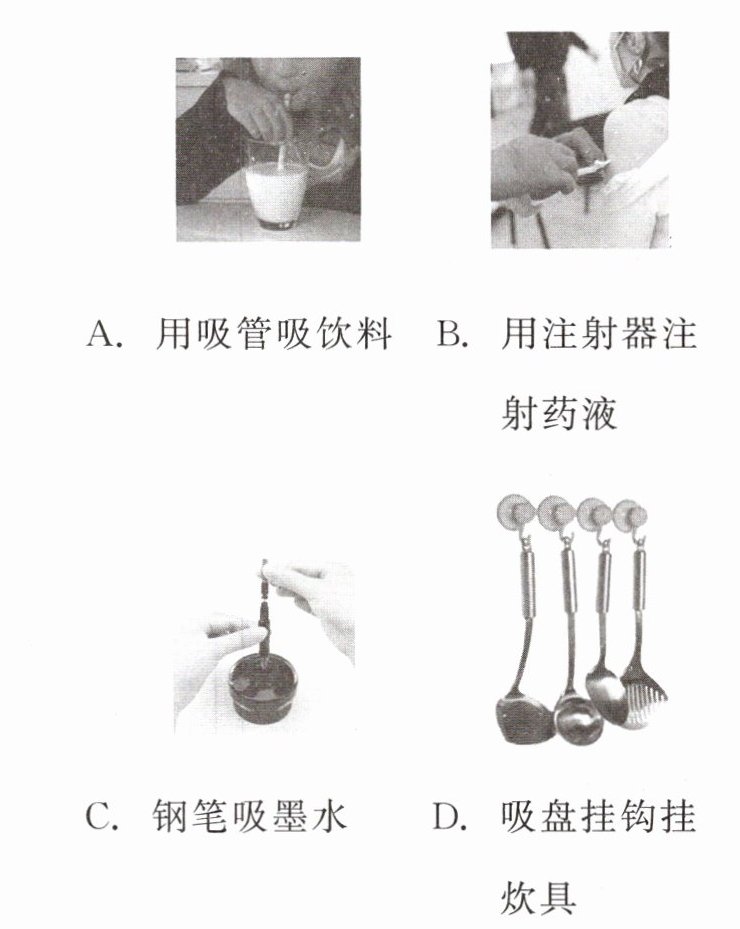 A. 用吸管吸饮料

B. 用注射器注射药液

C. 钢笔吸墨水

D. 吸盘挂钩挂炊具